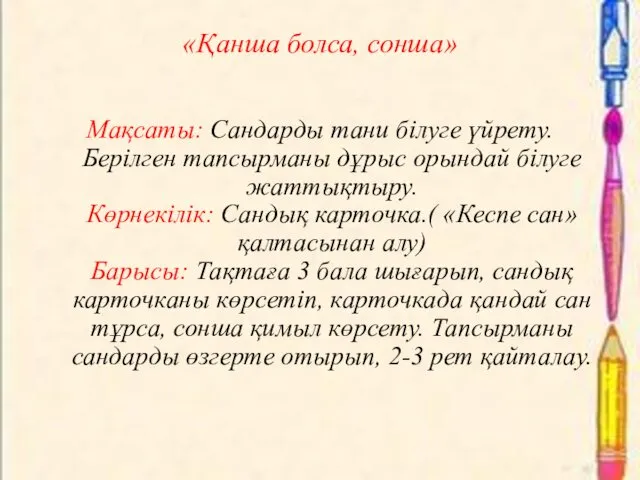 «Қанша болса, сонша»

Мақсаты: Сандарды тани білуге үйрету. Берілген тапсырманы дұрыс орындай білуге жаттықтыру.
Көрнекілік: Сандық карточка.( «Кеспе сан» қалтасынан алу)
Барысы: Тақтаға 3 бала шығарып, сандық карточканы көрсетіп, карточкада қандай сан тұрса, сонша қимыл көрсету. Тапсырманы сандарды өзгерте отырып, 2-3 рет қайталау.